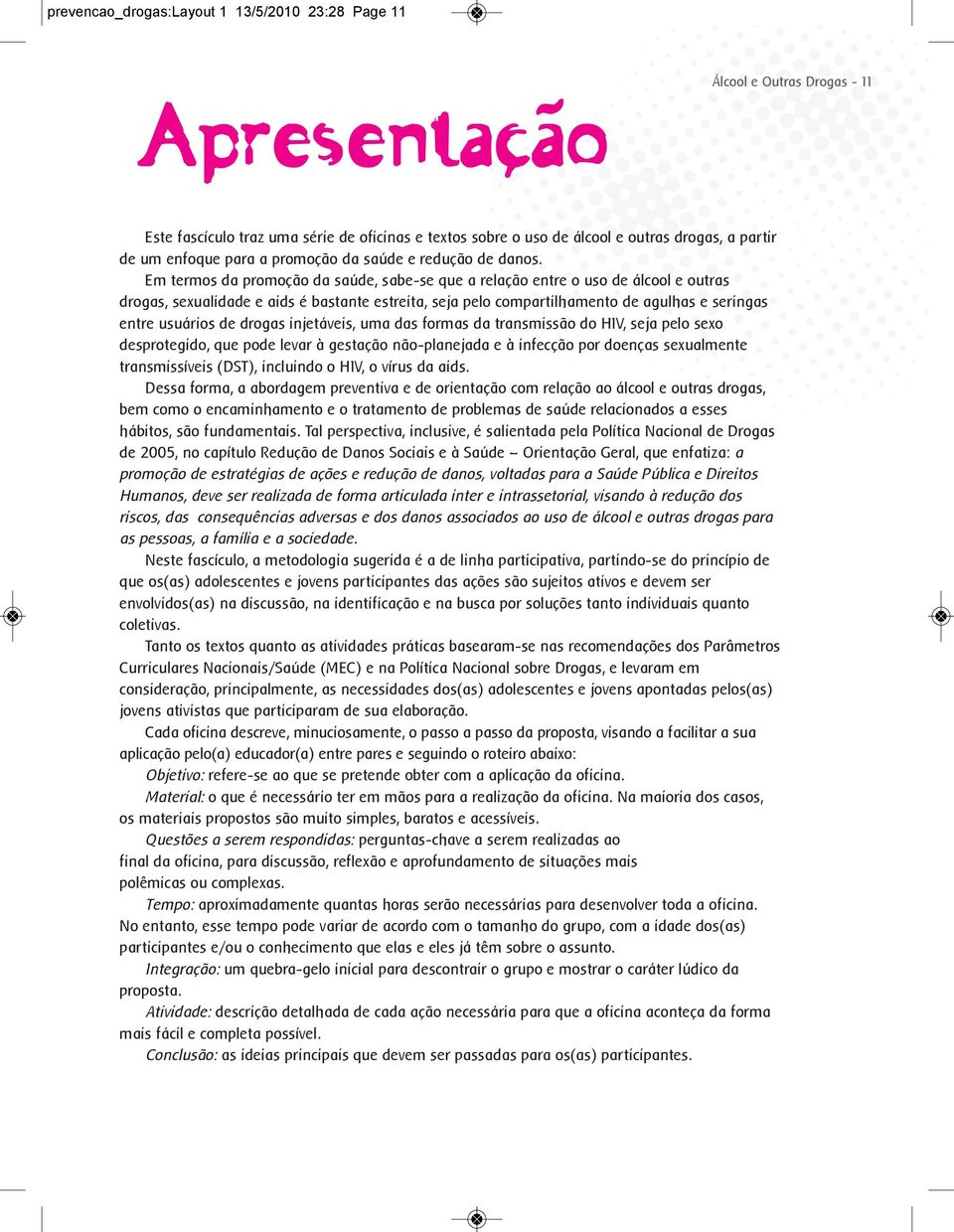 prevencao_drogas:Layout 1 13/5/2010 23:28 Page 11

Álcool e Outras Drogas - 11

Apresentação

Este fascículo traz uma série de oficinas e textos sobre o uso de álcool e outras drogas, a partir de um enfoque para a promoção da saúde e redução de danos.

Em termos da promoção da saúde, sabe-se que a relação entre o uso de álcool e outras drogas, sexualidade e aids é bastante estreita, seja pelo compartilhamento de agulhas e seringas entre usuários de drogas injetáveis, uma das formas da transmissão do HIV, seja pelo sexo desprotegido, que pode levar à gestação não-planejada e à infecção por doenças sexualmente transmissíveis (DST), incluindo o HIV, o vírus da aids.

Dessa forma, a abordagem preventiva e de orientação com relação ao álcool e outras drogas, bem como o encaminhamento e o tratamento de problemas de saúde relacionados a esses hábitos, são fundamentais. Tal perspectiva, inclusive, é salientada pela Política Nacional de Drogas de 2005, no capítulo Redução de Danos Sociais e à Saúde – Orientação Geral, que enfatiza: a promoção de estratégias de ações e redução de danos, voltadas para a Saúde Pública e Direitos Humanos, deve ser realizada de forma articulada inter e intrassetorial, visando à redução dos riscos, das consequências adversas e dos danos associados ao uso de álcool e outras drogas para as pessoas, a família e a sociedade.

Neste fascículo, a metodologia sugerida é a de linha participativa, partindo-se do princípio de que os(as) adolescentes e jovens participantes das ações são sujeitos ativos e devem ser envolvidos(as) na discussão, na identificação e na busca por soluções tanto individuais quanto coletivas.

Tanto os textos quanto as atividades práticas basearam-se nas recomendações dos Parâmetros Curriculares Nacionais/Saúde (MEC) e na Política Nacional sobre Drogas, e levaram em consideração, principalmente, as necessidades dos(as) adolescentes e jovens apontadas pelos(as) jovens ativistas que participaram de sua elaboração.

Cada oficina descreve, minuciosamente, o passo a passo da proposta, visando a facilitar a sua aplicação pelo(a) educador(a) entre pares e seguindo o roteiro abaixo:

Objetivo: refere-se ao que se pretende obter com a aplicação da oficina.

Material: o que é necessário ter em mãos para a realização da oficina. Na maioria dos casos, os materiais propostos são muito simples, baratos e acessíveis.

Questões a serem respondidas: perguntas-chave a serem realizadas ao final da oficina, para discussão, reflexão e aprofundamento de situações mais polêmicas ou complexas.

Tempo: aproximadamente quantas horas serão necessárias para desenvolver toda a oficina. No entanto, esse tempo pode variar de acordo com o tamanho do grupo, com a idade dos(as) participantes e/ou o conhecimento que elas e eles já têm sobre o assunto.

Integração: um quebra-gelo inicial para descontrair o grupo e mostrar o caráter lúdico da proposta.

Atividade: descrição detalhada de cada ação necessária para que a oficina aconteça da forma mais fácil e completa possível.

Conclusão: as ideias principais que devem ser passadas para os(as) participantes.